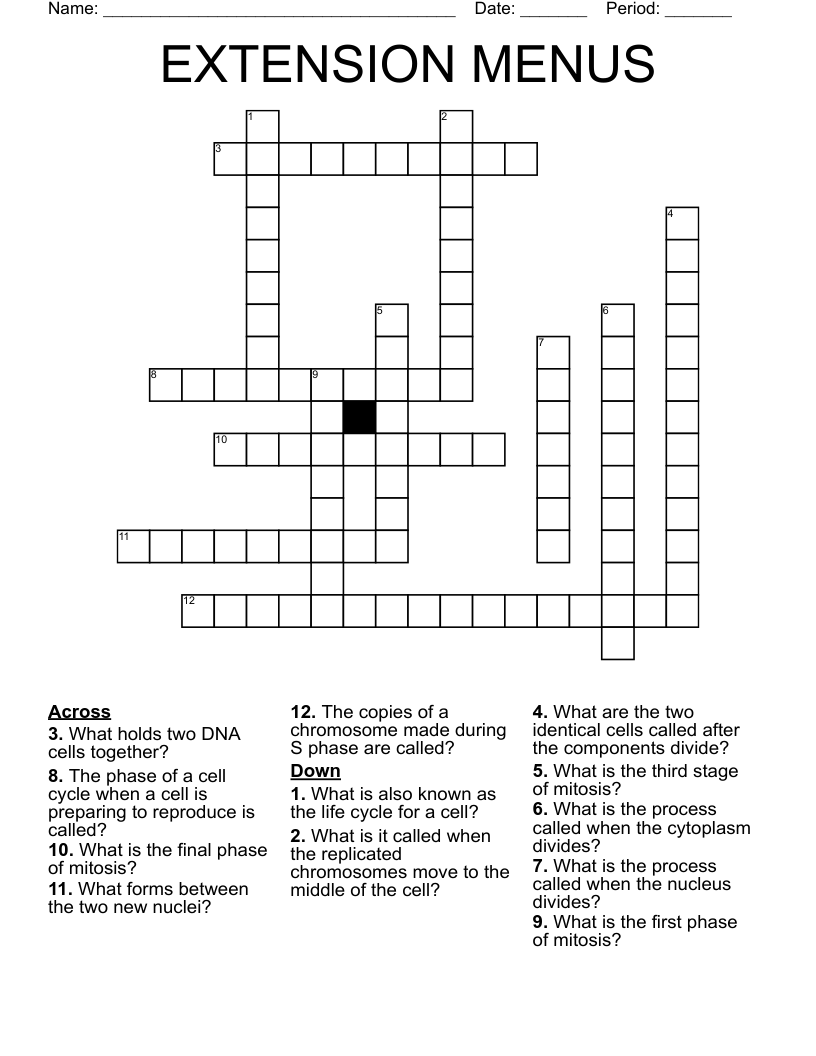 Name: ____ Date: ____ Period: ____

EXTENSION MENUS

1
2
3
4
5
6
7
8
9
10
11
12

Across
3. What holds two DNA cells together?
8. The phase of a cell cycle when a cell is preparing to reproduce is called?
10. What is the final phase of mitosis?
11. What forms between the two new nuclei?
12. The copies of a chromosome made during S phase are called?

Down
1. What is also known as the life cycle for a cell?
2. What is it called when the replicated chromosomes move to the middle of the cell?
4. What are the two identical cells called after the components divide?
5. What is the third stage of mitosis?
6. What is the process called when the cytoplasm divides?
7. What is the process called when the nucleus divides?
9. What is the first phase of mitosis?